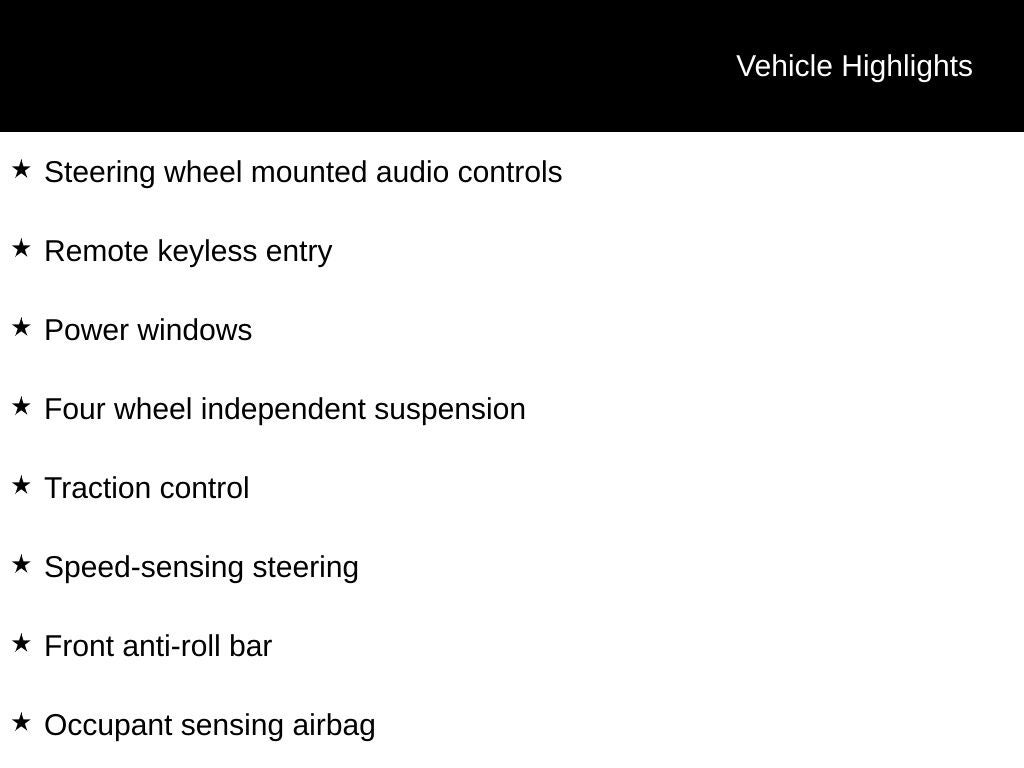 Vehicle Highlights

★ Steering wheel mounted audio controls

★ Remote keyless entry

★ Power windows

★ Four wheel independent suspension

★ Traction control

★ Speed-sensing steering

★ Front anti-roll bar

★ Occupant sensing airbag